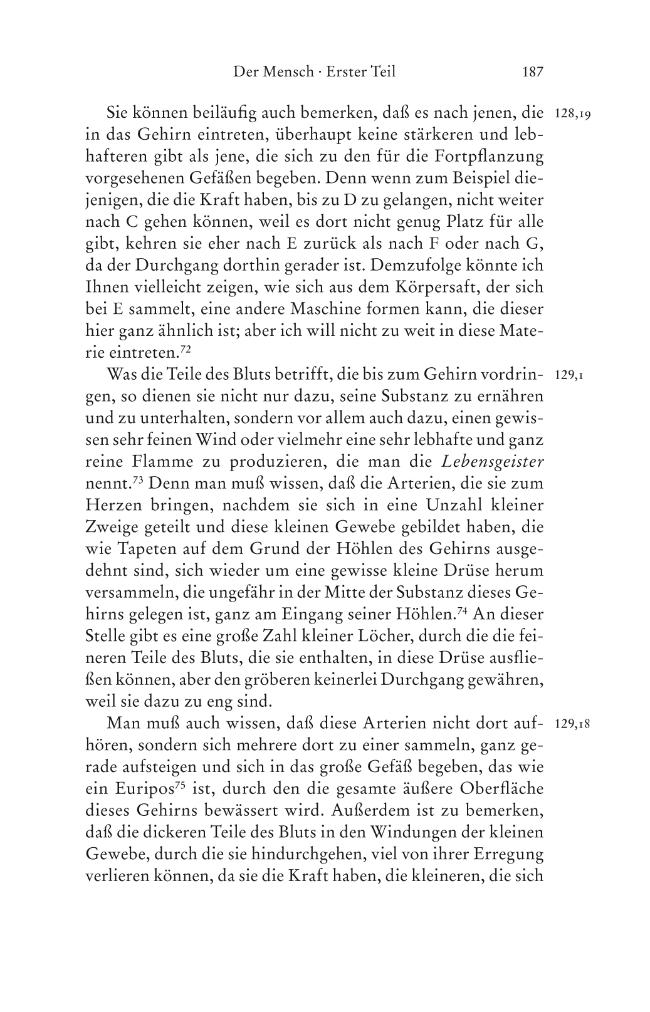 Der Mensch · Erster Teil 187

Sie können beiläufig auch bemerken, daß es nach jenen, die in das Gehirn eintreten, überhaupt keine stärkeren und lebhafteren gibt als jene, die sich zu den für die Fortpflanzung vorgesehenen Gefäßen begeben. Denn wenn zum Beispiel diejenigen, die die Kraft haben, bis zu D zu gelangen, nicht weiter nach C gehen können, weil es dort nicht genug Platz für alle gibt, kehren sie eher nach E zurück als nach F oder nach G, da der Durchgang dorthin gerader ist. Demzufolge könnte ich Ihnen vielleicht zeigen, wie sich aus dem Körpersaft, der sich bei E sammelt, eine andere Maschine formen kann, die dieser hier ganz ähnlich ist; aber ich will nicht zu weit in diese Materie eintreten.$^{72}$

128,19

Was die Teile des Bluts betrifft, die bis zum Gehirn vordringen, so dienen sie nicht nur dazu, seine Substanz zu ernähren und zu unterhalten, sondern vor allem auch dazu, einen gewissen sehr feinen Wind oder vielmehr eine sehr lebhafte und ganz reine Flamme zu produzieren, die man die Lebensgeister nennt.$^{73}$ Denn man muß wissen, daß die Arterien, die sie zum Herzen bringen, nachdem sie sich in eine Unzahl kleiner Zweige geteilt und diese kleinen Gewebe gebildet haben, die wie Tapeten auf dem Grund der Höhlen des Gehirns ausgedehnt sind, sich wieder um eine gewisse kleine Drüse herum versammeln, die ungefähr in der Mitte der Substanz dieses Gehirns gelegen ist, ganz am Eingang seiner Höhlen.$^{74}$ An dieser Stelle gibt es eine große Zahl kleiner Löcher, durch die die feineren Teile des Bluts, die sie enthalten, in diese Drüse ausfließen können, aber den gröberen keinerlei Durchgang gewähren, weil sie dazu zu eng sind.

129,1

Man muß auch wissen, daß diese Arterien nicht dort aufhören, sondern sich mehrere dort zu einer sammeln, ganz gerade aufsteigen und sich in das große Gefäß begeben, das wie ein Euripos$^{75}$ ist, durch den die gesamte äußere Oberfläche dieses Gehirns bewässert wird. Außerdem ist zu bemerken, daß die dickeren Teile des Bluts in den Windungen der kleinen Gewebe, durch die sie hindurchgehen, viel von ihrer Erregung verlieren können, da sie die Kraft haben, die kleineren, die sich

129,18